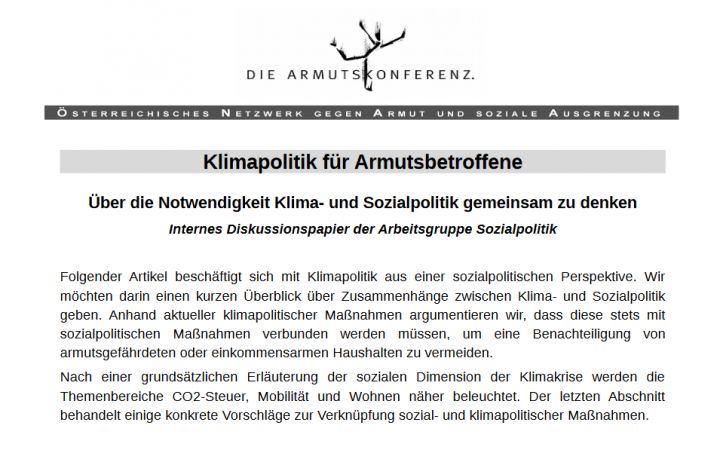 DIE ARMUTSKONFERENZ.

ÖSTERREICHISCHES NETZWERK GEGEN ARMUT UND SOZIALE AUSGRENZUNG

Klimapolitik für Armutsbetroffene

Über die Notwendigkeit Klima- und Sozialpolitik gemeinsam zu denken

Internes Diskussionspapier der Arbeitsgruppe Sozialpolitik

Folgender Artikel beschäftigt sich mit Klimapolitik aus einer sozialpolitischen Perspektive. Wir möchten darin einen kurzen Überblick über Zusammenhänge zwischen Klima- und Sozialpolitik geben. Anhand aktueller klimapolitischer Maßnahmen argumentieren wir, dass diese stets mit sozialpolitischen Maßnahmen verbunden werden müssen, um eine Benachteiligung von armutsgefährdeten oder einkommensarmen Haushalten zu vermeiden.

Nach einer grundsätzlichen Erläuterung der sozialen Dimension der Klimakrise werden die Themenbereiche CO2-Steuer, Mobilität und Wohnen näher beleuchtet. Der letzten Abschnitt behandelt einige konkrete Vorschläge zur Verknüpfung sozial- und klimapolitischer Maßnahmen.